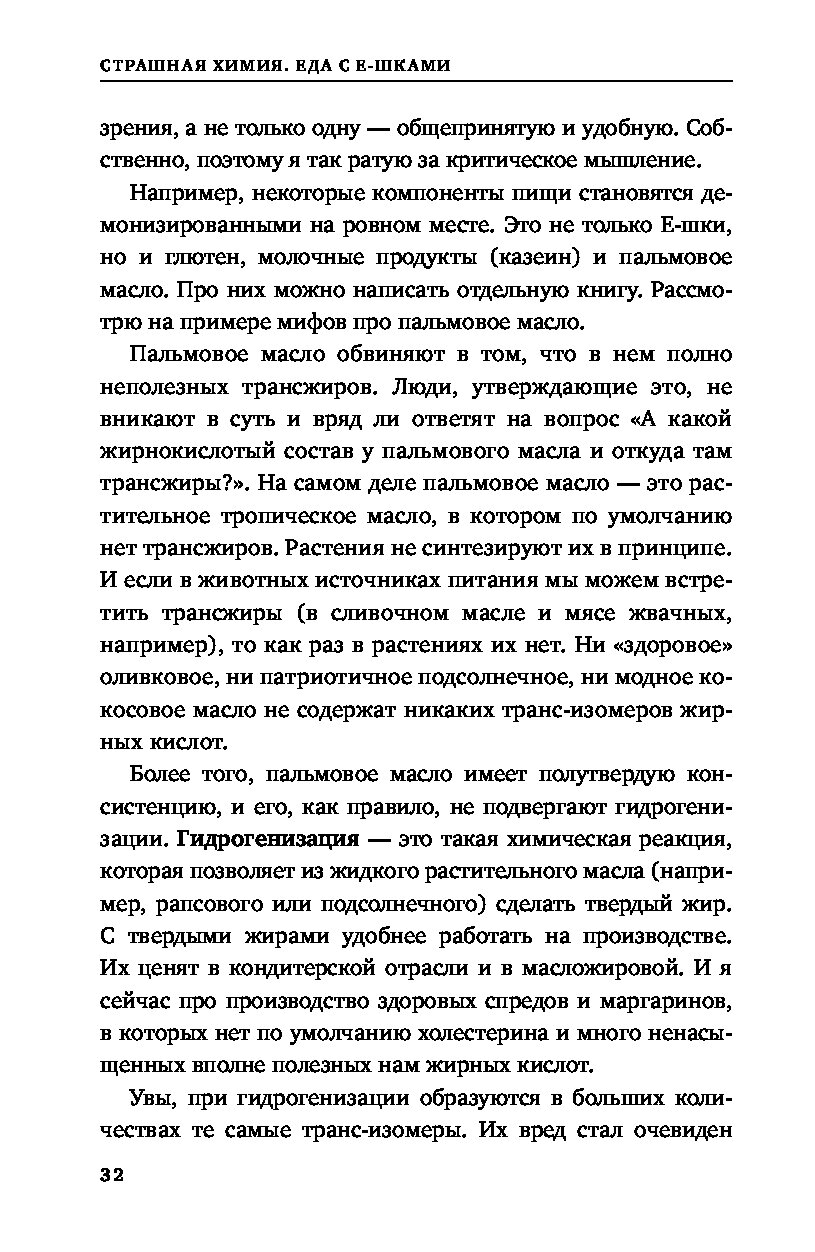 СТРАШНАЯ ХИМИЯ. ЕДА С Е-ШКАМИ

зрения, а не только одну — общепринятую и удобную. Собственно, поэтому я так ратую за критическое мышление.

Например, некоторые компоненты пищи становятся демонизированными на ровном месте. Это не только Е-шки, но и глютен, молочные продукты (казеин) и пальмовое масло. Про них можно написать отдельную книгу. Рассмотрю на примере мифов про пальмовое масло.

Пальмовое масло обвиняют в том, что в нем полно неполезных трансжиров. Люди, утверждающие это, не вникают в суть и вряд ли ответят на вопрос «А какой жирнокислотый состав у пальмового масла и откуда там трансжиры?». На самом деле пальмовое масло — это растительное тропическое масло, в котором по умолчанию нет трансжиров. Растения не синтезируют их в принципе. И если в животных источниках питания мы можем встретить трансжиры (в сливочном масле и мясе жвачных, например), то как раз в растениях их нет. Ни «здоровое» оливковое, ни патриотичное подсолнечное, ни модное кокосовое масло не содержат никаких транс-изомеров жирных кислот.

Более того, пальмовое масло имеет полутвердую консистенцию, и его, как правило, не подвергают гидрогенизации. Гидрогенизация — это такая химическая реакция, которая позволяет из жидкого растительного масла (например, рапсового или подсолнечного) сделать твердый жир. С твердыми жирами удобнее работать на производстве. Их ценят в кондитерской отрасли и в масложировой. И я сейчас про производство здоровых спредов и маргаринов, в которых нет по умолчанию холестерина и много ненасыщенных вполне полезных нам жирных кислот.

Увы, при гидрогенизации образуются в больших количествах те самые транс-изомеры. Их вред стал очевиден

32